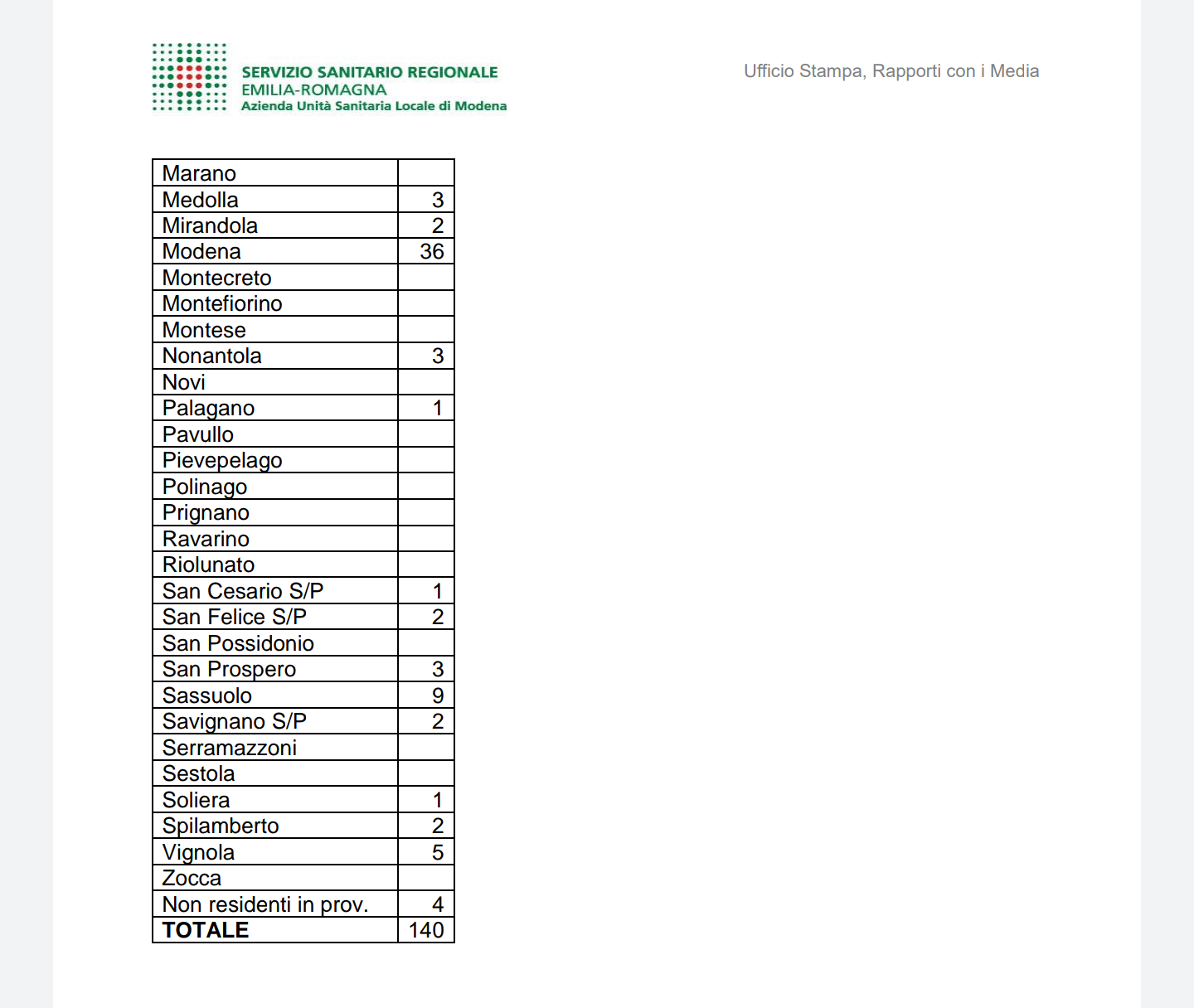 SERVIZIO SANITARIO REGIONALE
EMILIA-ROMAGNA
Azienda Unità Sanitaria Locale di Modena

Ufficio Stampa, Rapporti con i Media

| Marano | |
|---|---|
| Medolla | 3 |
| Mirandola | 2 |
| Modena | 36 |
| Montecreto | |
| Montefiorino | |
| Montese | |
| Nonantola | 3 |
| Novi | |
| Palagano | 1 |
| Pavullo | |
| Pievepelago | |
| Polinago | |
| Prignano | |
| Ravarino | |
| Riolunato | |
| San Cesario S/P | 1 |
| San Felice S/P | 2 |
| San Possidonio | |
| San Prospero | 3 |
| Sassuolo | 9 |
| Savignano S/P | 2 |
| Serramazzoni | |
| Sestola | |
| Soliera | 1 |
| Spilamberto | 2 |
| Vignola | 5 |
| Zocca | |
| Non residenti in prov. | 4 |
| **TOTALE** | 140 |